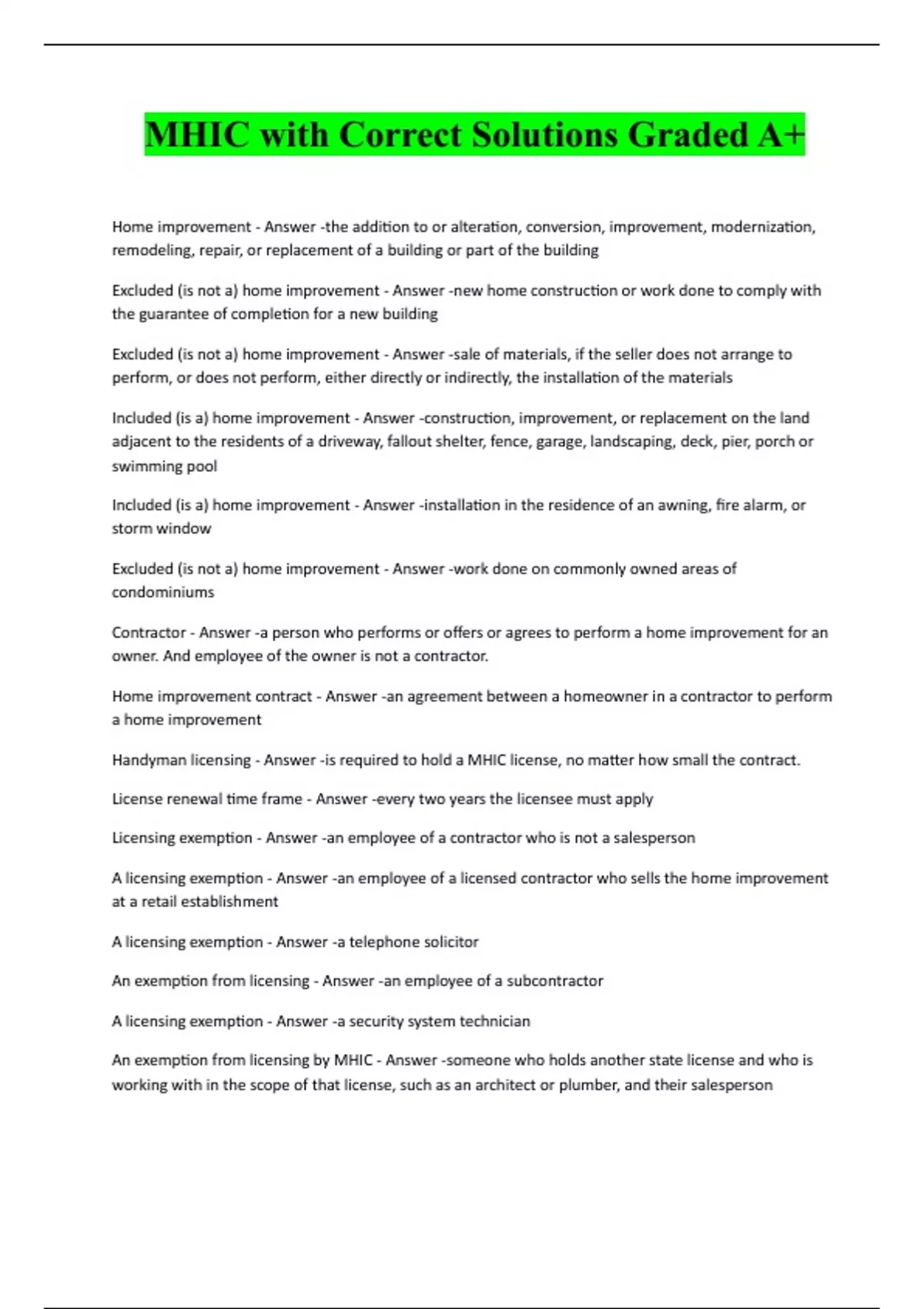 MHIC with Correct Solutions Graded A+

Home improvement - Answer -the addition to or alteration, conversion, improvement, modernization, remodeling, repair, or replacement of a building or part of the building

Excluded (is not a) home improvement - Answer -new home construction or work done to comply with the guarantee of completion for a new building

Excluded (is not a) home improvement - Answer -sale of materials, if the seller does not arrange to perform, or does not perform, either directly or indirectly, the installation of the materials

Included (is a) home improvement - Answer -construction, improvement, or replacement on the land adjacent to the residents of a driveway, fallout shelter, fence, garage, landscaping, deck, pier, porch or swimming pool

Included (is a) home improvement - Answer -installation in the residence of an awning, fire alarm, or storm window

Excluded (is not a) home improvement - Answer -work done on commonly owned areas of condominiums

Contractor - Answer -a person who performs or offers or agrees to perform a home improvement for an owner. And employee of the owner is not a contractor.

Home improvement contract - Answer -an agreement between a homeowner in a contractor to perform a home improvement

Handyman licensing - Answer -is required to hold a MHIC license, no matter how small the contract.

License renewal time frame - Answer -every two years the licensee must apply

Licensing exemption - Answer -an employee of a contractor who is not a salesperson

A licensing exemption - Answer -an employee of a licensed contractor who sells the home improvement at a retail establishment

A licensing exemption - Answer -a telephone solicitor

An exemption from licensing - Answer -an employee of a subcontractor

A licensing exemption - Answer -a security system technician

An exemption from licensing by MHIC - Answer -someone who holds another state license and who is working with in the scope of that license, such as an architect or plumber, and their salesperson